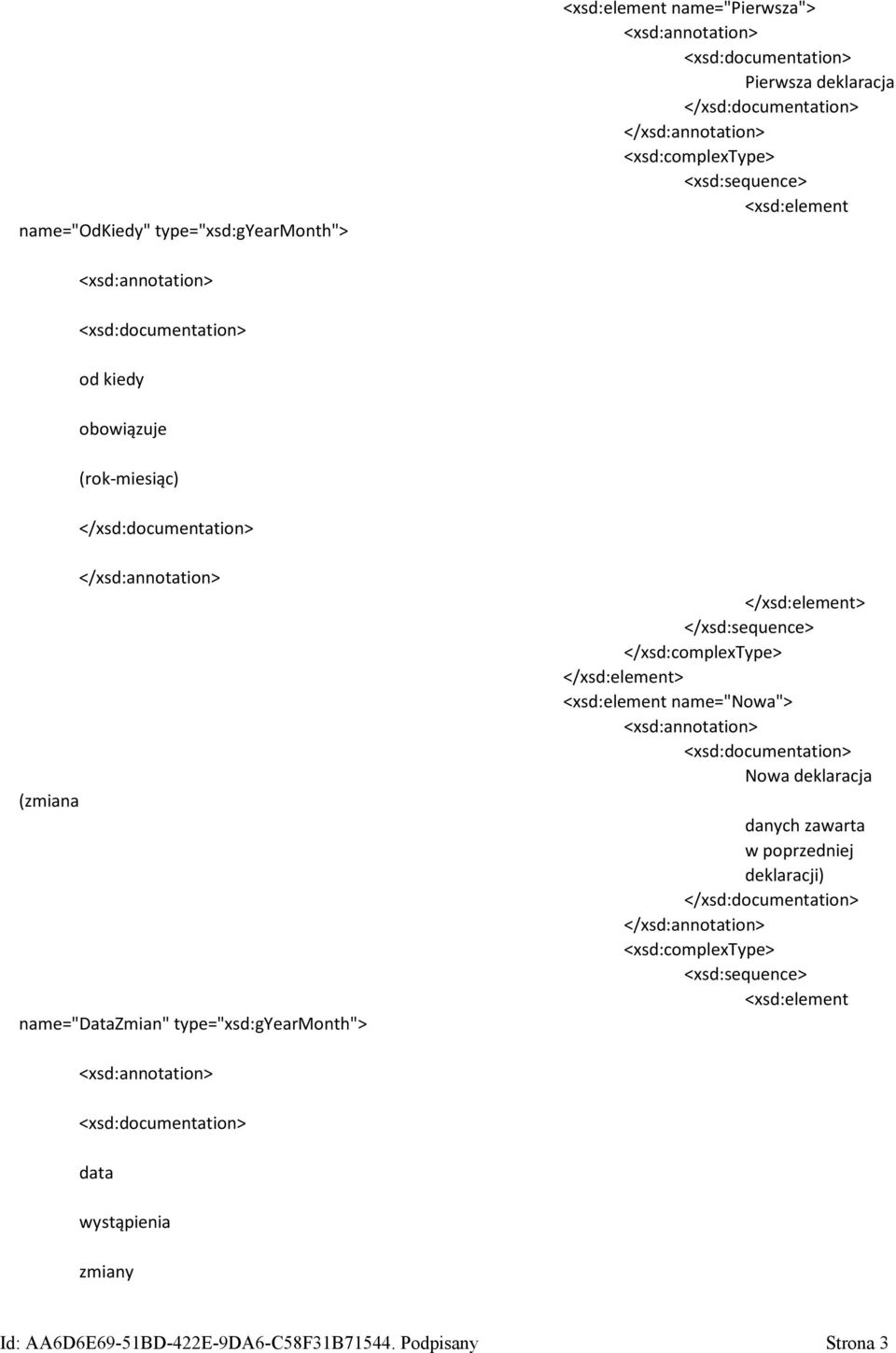 <xsd:element name="Pierwsza">
<xsd:annotation>
<xsd:documentation>
Pierwsza deklaracja
</xsd:documentation>
</xsd:annotation>
<xsd:complexType>
<xsd:sequence>
<xsd:element

name="OdKiedy" type="xsd:gYearMonth">

<xsd:annotation>

<xsd:documentation>

od kiedy

obowiązuje

(rok-miesiąc)

</xsd:documentation>

</xsd:annotation>

</xsd:element>
</xsd:sequence>
</xsd:complexType>
</xsd:element>
<xsd:element name="Nowa">
<xsd:annotation>
<xsd:documentation>
Nowa deklaracja

(zmiana

danych zawarta
w poprzedniej
deklaracji)
</xsd:documentation>
</xsd:annotation>
<xsd:complexType>
<xsd:sequence>
<xsd:element

name="DataZmian" type="xsd:gYearMonth">

<xsd:annotation>

<xsd:documentation>

data

wystąpienia

zmiany

Id: AA6D6E69-51BD-422E-9DA6-C58F31B71544. Podpisany Strona 3